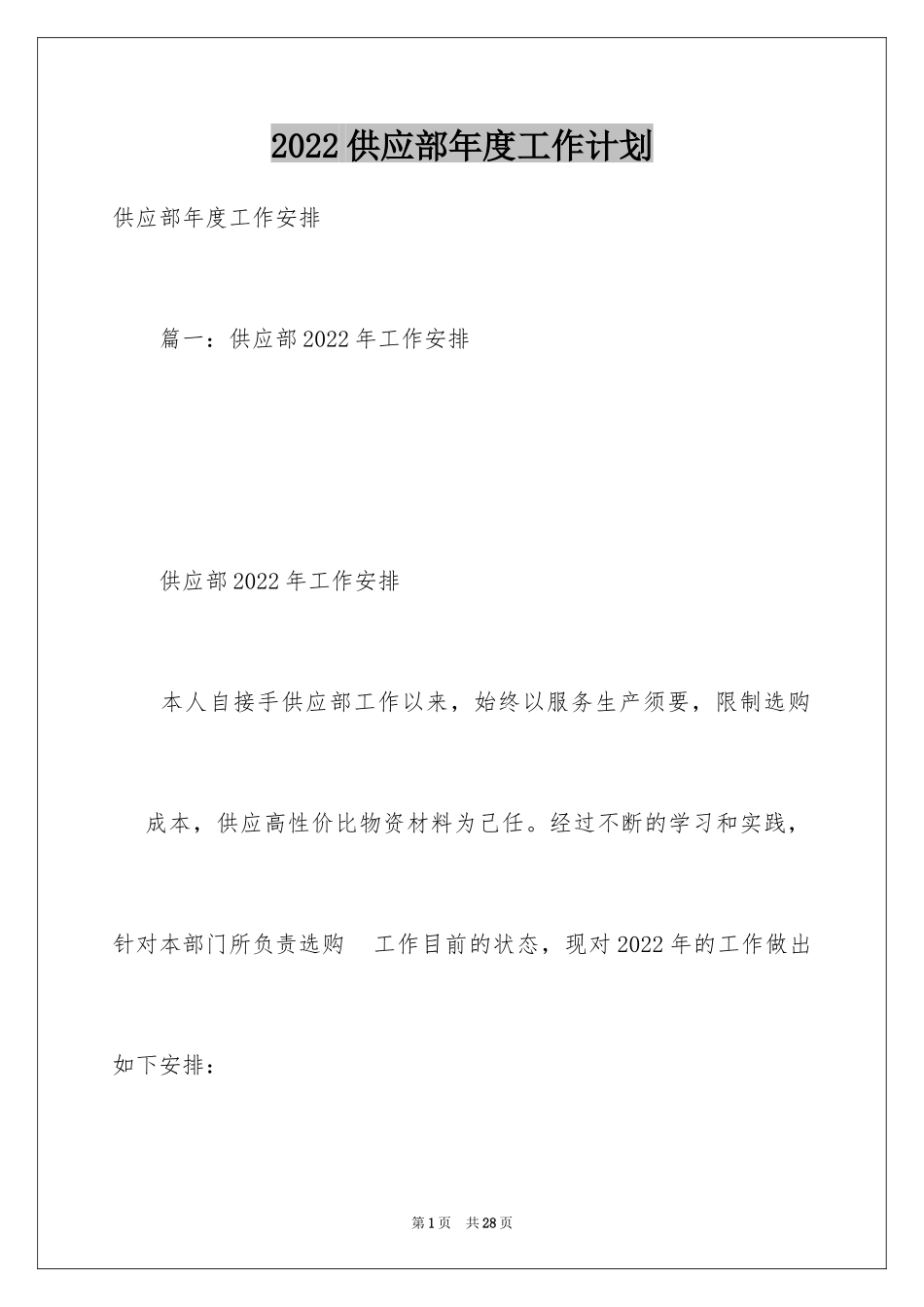 2022 供应部年度工作计划

供应部年度工作安排

篇一：供应部 2022 年工作安排

供应部 2022 年工作安排

本人自接手供应部工作以来，始终以服务生产须要，限制选购成本，供应高性价比物资材料为己任。经过不断的学习和实践，针对本部门所负责选购 工作目前的状态，现对 2022 年的工作做出如下安排：

第 1 页 共 28 页